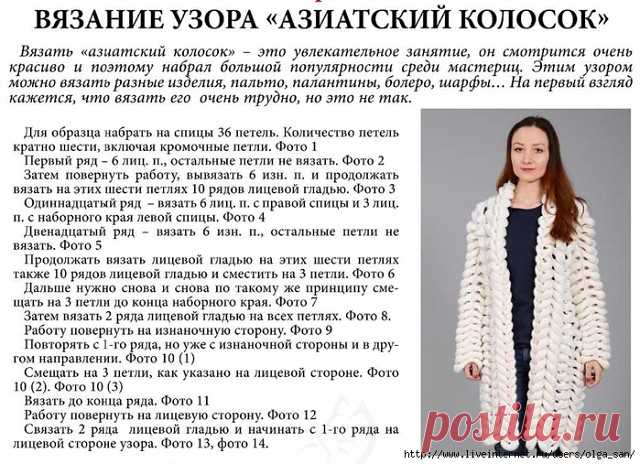 ВЯЗАНИЕ УЗОРА «АЗИАТСКИЙ КОЛОСОК»

Вязать «азиатский колосок» – это увлекательное занятие, он смотрится очень красиво и поэтому набрал большой популярности среди мастериц. Этим узором можно вязать разные изделия, пальто, палантины, болеро, шарфы… На первый взгляд кажется, что вязать его очень трудно, но это не так.

Для образца набрать на спицы 36 петель. Количество петель кратно шести, включая кромочные петли. Фото 1
Первый ряд – 6 лиц. п., остальные петли не вязать. Фото 2
Затем повернуть работу, вывязать 6 изн. п. и продолжать вязать на этих шести петлях 10 рядов лицевой гладью. Фото 3
Одиннадцатый ряд – вязать 6 лиц. п. с правой спицы и 3 лиц. п. с наборного края левой спицы. Фото 4
Двенадцатый ряд – вязать 6 изн. п., остальные петли не вязать. Фото 5
Продолжать вязать лицевой гладью на этих шести петлях также 10 рядов лицевой гладью и сместить на 3 петли. Фото 6
Дальше нужно снова и снова по такому же принципу смещать на 3 петли до конца наборного края. Фото 7
Затем вязать 2 ряда лицевой гладью на всех петлях. Фото 8.
Работу повернуть на изнаночную сторону. Фото 9
Повторять с 1-го ряда, но уже с изнаночной стороны и в другом направлении. Фото 10 (1)
Смещать на 3 петли, как указано на лицевой стороне. Фото 10 (2). Фото 10 (3)
Вязать до конца ряда. Фото 11
Работу повернуть на лицевую сторону. Фото 12
Связать 2 ряда лицевой гладью и начинать с 1-го ряда на лицевой стороне узора. Фото 13, фото 14.

postila.ru
http://www.liveinternet.ru/users/olga_san/